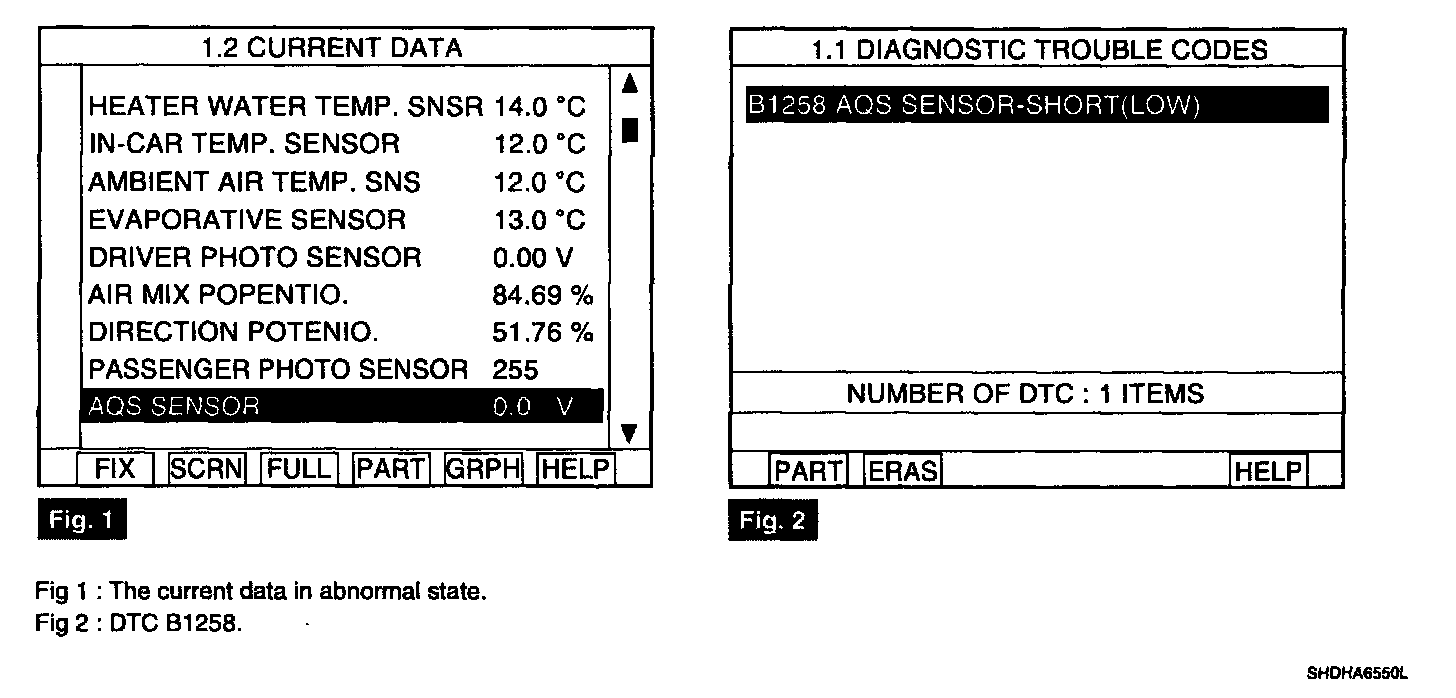 1.2 CURRENT DATA

| | |
|---|---|
| HEATER WATER TEMP. SNSR | 14.0 °C |
| IN-CAR TEMP. SENSOR | 12.0 °C |
| AMBIENT AIR TEMP. SNS | 12.0 °C |
| EVAPORATIVE SENSOR | 13.0 °C |
| DRIVER PHOTO SENSOR | 0.00 V |
| AIR MIX POPENTIO. | 84.69 % |
| DIRECTION POTENIO. | 51.76 % |
| PASSENGER PHOTO SENSOR | 255 |
| AQS SENSOR | 0.0 V |

FIX SCRN FULL PART GRPH HELP

Fig. 1

1.1 DIAGNOSTIC TROUBLE CODES

B1258 AQS SENSOR-SHORT(LOW)

NUMBER OF DTC : 1 ITEMS

PART ERAS HELP

Fig. 2

Fig 1 : The current data in abnormal state.
Fig 2 : DTC B1258.

SHDHA6550L